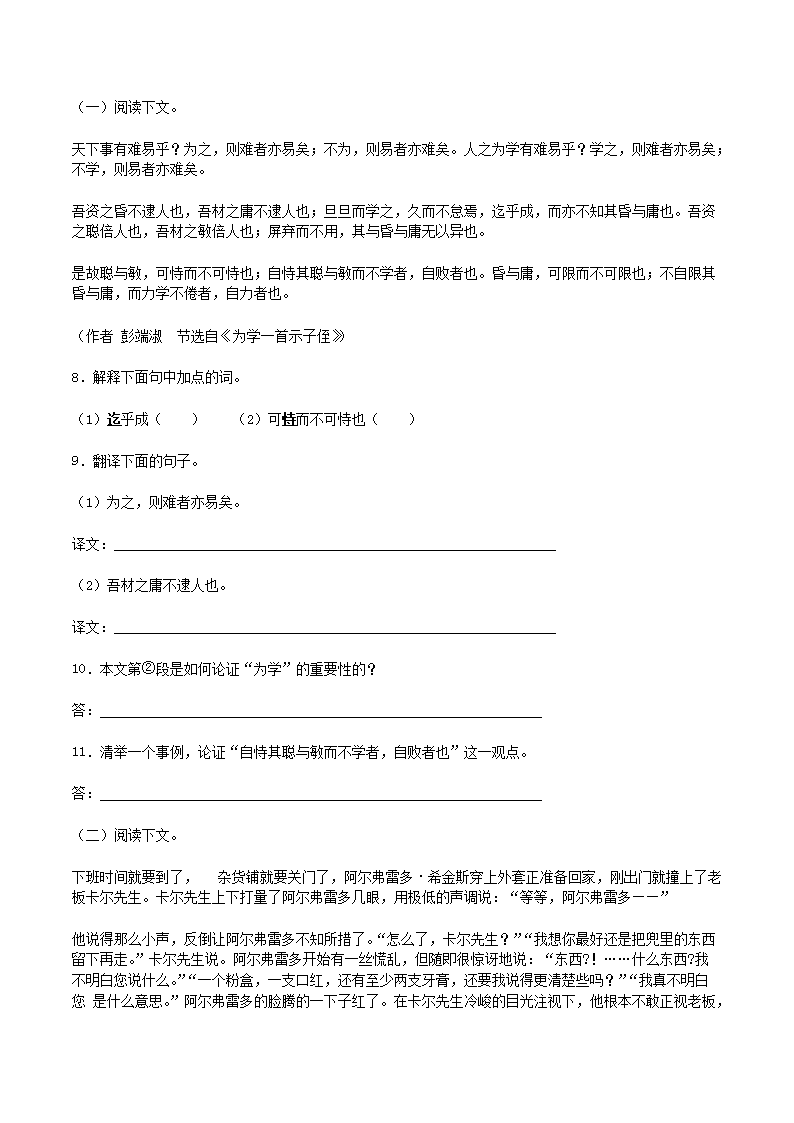 （一）阅读下文。

天下事有难易乎？为之，则难者亦易矣；不为，则易者亦难矣。人之为学有难易乎？学之，则难者亦易矣；不学，则易者亦难矣。

吾资之昏不逮人也，吾材之庸不逮人也；旦旦而学之，久而不怠焉，迄乎成，而亦不知其昏与庸也。吾资之聪倍人也，吾材之敏倍人也；屏弃而不用，其与昏与庸无以异也。

是故聪与敏，可恃而不可恃也；自恃其聪与敏而不学者，自败者也。昏与庸，可限而不可限也；不自限其昏与庸，而力学不倦者，自力者也。

（作者 彭端淑　节选自《为学一首示子侄》

8．解释下面句中加点的词。

（1）迄乎成（　　）　　（2）可恃而不可恃也（　　）

9．翻译下面的句子。

（1）为之，则难者亦易矣。

译文：

（2）吾材之庸不逮人也。

译文：

10．本文第②段是如何论证“为学”的重要性的？

答：

11．清举一个事例，论证“自恃其聪与敏而不学者，自败者也”这一观点。

答：

（二）阅读下文。

下班时间就要到了，　杂货铺就要关门了，阿尔弗雷多·希金斯穿上外套正准备回家，刚出门就撞上了老板卡尔先生。卡尔先生上下打量了阿尔弗雷多几眼，用极低的声调说：“等等，阿尔弗雷多——”

他说得那么小声，反倒让阿尔弗雷多不知所措了。“怎么了，卡尔先生？”“我想你最好还是把兜里的东西留下再走。”卡尔先生说。阿尔弗雷多开始有一丝慌乱，但随即很惊讶地说：“东西?！……什么东西?我不明白您说什么。”“一个粉盒，一支口红，还有至少两支牙膏，还要我说得更清楚些吗？”“我真不明白您 是什么意思。”阿尔弗雷多的脸腾的一下子红了。在卡尔先生冷峻的目光注视下，他根本不敢正视老板，